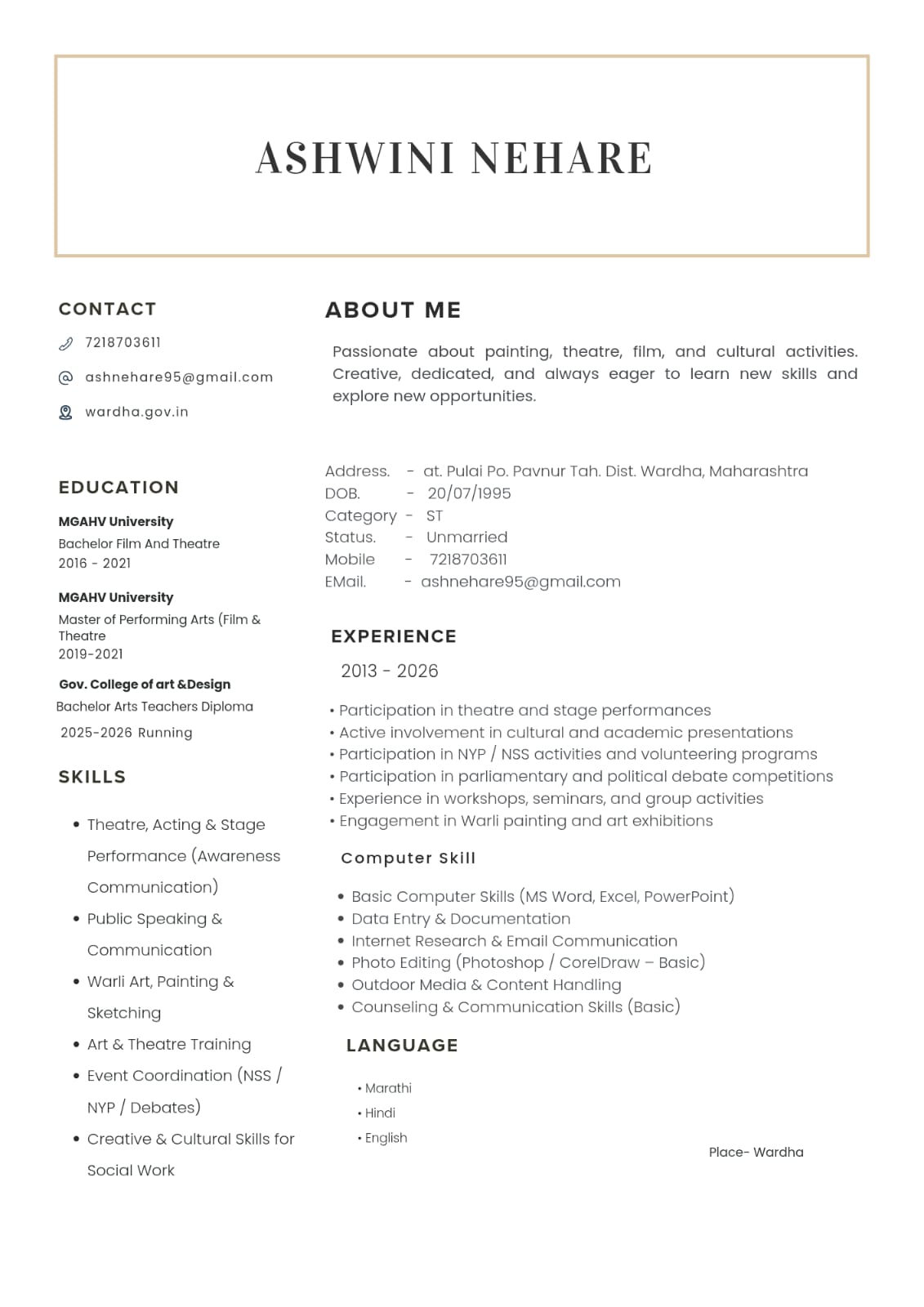 ASHWINI NEHARE

CONTACT

7218703611

ashnehare95@gmail.com

wardha.gov.in

EDUCATION

MGAHV University
Bachelor Film And Theatre
2016 - 2021

MGAHV University
Master of Performing Arts (Film & Theatre
2019-2021

Gov. College of art &Design
Bachelor Arts Teachers Diploma
2025-2026 Running

SKILLS

• Theatre, Acting & Stage Performance (Awareness Communication)
• Public Speaking & Communication
• Warli Art, Painting & Sketching
• Art & Theatre Training
• Event Coordination (NSS / NYP / Debates)
• Creative & Cultural Skills for Social Work

ABOUT ME

Passionate about painting, theatre, film, and cultural activities. Creative, dedicated, and always eager to learn new skills and explore new opportunities.

Address. - at. Pulai Po. Pavnur Tah. Dist. Wardha, Maharashtra
DOB. - 20/07/1995
Category - ST
Status. - Unmarried
Mobile - 7218703611
EMail. - ashnehare95@gmail.com

EXPERIENCE

2013 - 2026

• Participation in theatre and stage performances
• Active involvement in cultural and academic presentations
• Participation in NYP / NSS activities and volunteering programs
• Participation in parliamentary and political debate competitions
• Experience in workshops, seminars, and group activities
• Engagement in Warli painting and art exhibitions

Computer Skill

• Basic Computer Skills (MS Word, Excel, PowerPoint)
• Data Entry & Documentation
• Internet Research & Email Communication
• Photo Editing (Photoshop / CorelDraw – Basic)
• Outdoor Media & Content Handling
• Counseling & Communication Skills (Basic)

LANGUAGE

• Marathi
• Hindi
• English

Place- Wardha